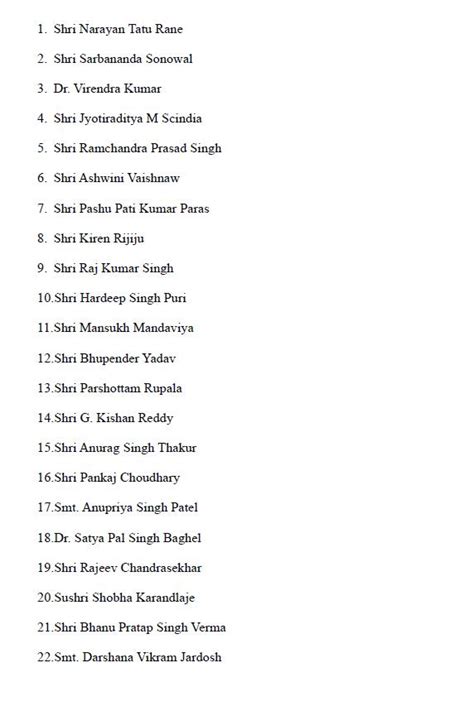 1. Shri Narayan Tatu Rane

2. Shri Sarbananda Sonowal

3. Dr. Virendra Kumar

4. Shri Jyotiraditya M Scindia

5. Shri Ramchandra Prasad Singh

6. Shri Ashwini Vaishnaw

7. Shri Pashu Pati Kumar Paras

8. Shri Kiren Rijiju

9. Shri Raj Kumar Singh

10.Shri Hardeep Singh Puri

11.Shri Mansukh Mandaviya

12.Shri Bhupender Yadav

13.Shri Parshottam Rupala

14.Shri G. Kishan Reddy

15.Shri Anurag Singh Thakur

16.Shri Pankaj Choudhary

17.Smt. Anupriya Singh Patel

18.Dr. Satya Pal Singh Baghel

19.Shri Rajeev Chandrasekhar

20.Sushri Shobha Karandlaje

21.Shri Bhanu Pratap Singh Verma

22.Smt. Darshana Vikram Jardosh